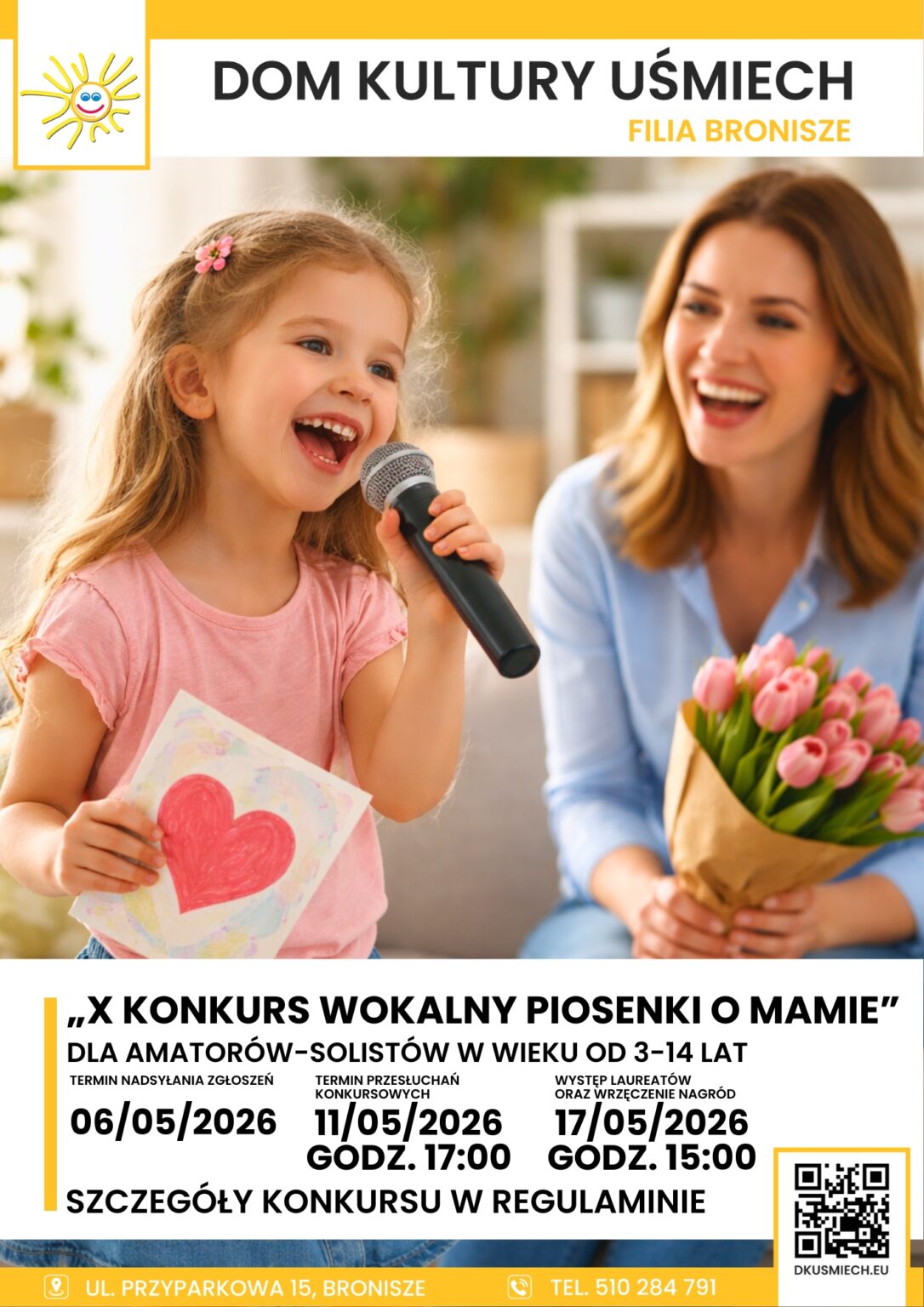 DOM KULTURY UŚMIECH
FILIA BRONISZE

„X KONKURS WOKALNY PIOSENKI O MAMIE”
DLA AMATORÓW-SOLISTÓW W WIEKU OD 3-14 LAT

TERMIN NADSYŁANIA ZGŁOSZEŃ
06/05/2026

TERMIN PRZESŁUCHAŃ KONKURSOWYCH
11/05/2026
GODZ. 17:00

WYSTĘP LAUREATÓW ORAZ WRZĘCZENIE NAGRÓD
17/05/2026
GODZ. 15:00

SZCZEGÓŁY KONKURSU W REGULAMINIE

DKUSMIECH.EU

UL. PRZYPARKOWA 15, BRONISZE
TEL. 510 284 791